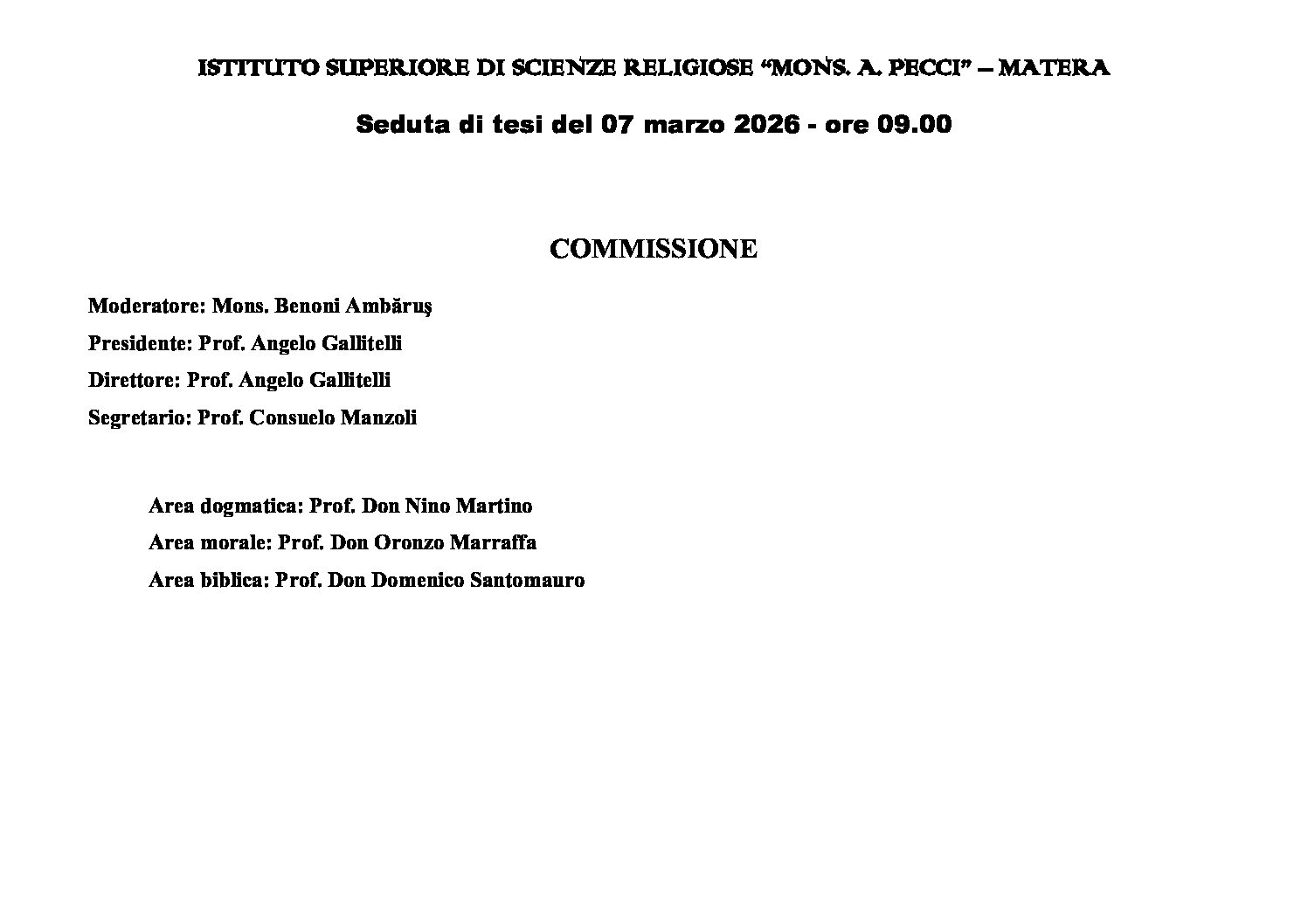 ISTITUTO SUPERIORE DI SCIENZE RELIGIOSE “MONS. A. PECCI” – MATERA

Seduta di tesi del 07 marzo 2026 - ore 09.00

COMMISSIONE

Moderatore: Mons. Benoni Ambăruş

Presidente: Prof. Angelo Gallitelli

Direttore: Prof. Angelo Gallitelli

Segretario: Prof. Consuelo Manzoli

Area dogmatica: Prof. Don Nino Martino

Area morale: Prof. Don Oronzo Marraffa

Area biblica: Prof. Don Domenico Santomauro